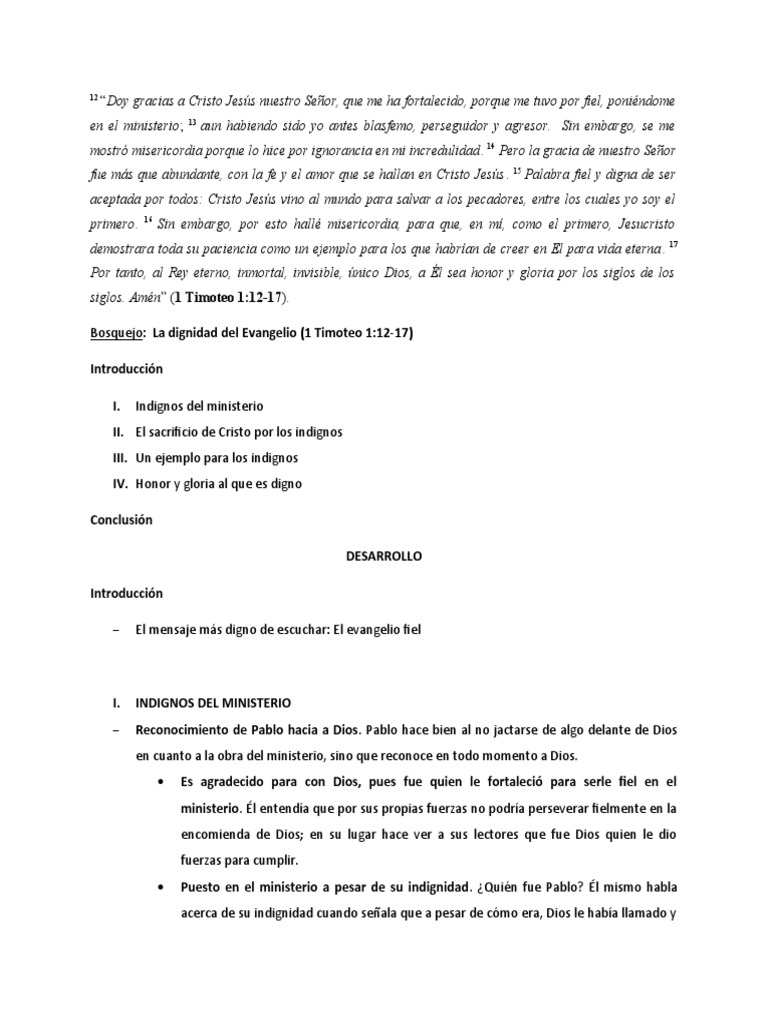 $^{12}$ "Doy gracias a Cristo Jesús nuestro Señor, que me ha fortalecido, porque me tuvo por fiel, poniéndome en el ministerio; $^{13}$ aun habiendo sido yo antes blasfemo, perseguidor y agresor. Sin embargo, se me mostró misericordia porque lo hice por ignorancia en mi incredulidad. $^{14}$ Pero la gracia de nuestro Señor fue más que abundante, con la fe y el amor que se hallan en Cristo Jesús. $^{15}$ Palabra fiel y digna de ser aceptada por todos: Cristo Jesús vino al mundo para salvar a los pecadores, entre los cuales yo soy el primero. $^{16}$ Sin embargo, por esto hallé misericordia, para que, en mí, como el primero, Jesucristo demostrara toda su paciencia como un ejemplo para los que habrían de creer en Él para vida eterna. $^{17}$ Por tanto, al Rey eterno, inmortal, invisible, único Dios, a Él sea honor y gloria por los siglos de los siglos. Amén" (1 Timoteo 1:12-17).

Bosquejo: La dignidad del Evangelio (1 Timoteo 1:12-17)

Introducción

I. Indignos del ministerio
II. El sacrificio de Cristo por los indignos
III. Un ejemplo para los indignos
IV. Honor y gloria al que es digno

Conclusión

DESARROLLO

Introducción

– El mensaje más digno de escuchar: El evangelio fiel

I. INDIGNOS DEL MINISTERIO

– Reconocimiento de Pablo hacia a Dios. Pablo hace bien al no jactarse de algo delante de Dios en cuanto a la obra del ministerio, sino que reconoce en todo momento a Dios.

• Es agradecido para con Dios, pues fue quien le fortaleció para serle fiel en el ministerio. Él entendía que por sus propias fuerzas no podría perseverar fielmente en la encomienda de Dios; en su lugar hace ver a sus lectores que fue Dios quien le dio fuerzas para cumplir.

• Puesto en el ministerio a pesar de su indignidad. ¿Quién fue Pablo? Él mismo habla acerca de su indignidad cuando señala que a pesar de cómo era, Dios le había llamado y